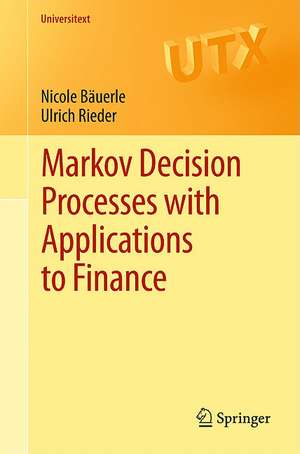 Universitext

UTX

Nicole Bäuerle
Ulrich Rieder

Markov Decision Processes with Applications to Finance

Springer